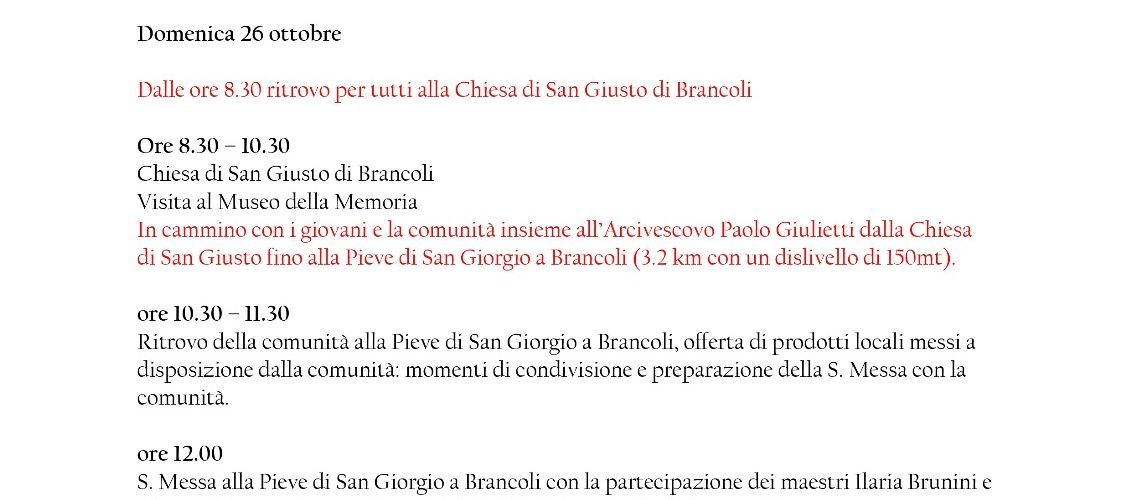 Domenica 26 ottobre

Dalle ore 8.30 ritrovo per tutti alla Chiesa di San Giusto di Brancoli

Ore 8.30 – 10.30
Chiesa di San Giusto di Brancoli
Visita al Museo della Memoria
In cammino con i giovani e la comunità insieme all'Arcivescovo Paolo Giulietti dalla Chiesa di San Giusto fino alla Pieve di San Giorgio a Brancoli (3.2 km con un dislivello di 150mt).

ore 10.30 – 11.30
Ritrovo della comunità alla Pieve di San Giorgio a Brancoli, offerta di prodotti locali messi a disposizione dalla comunità: momenti di condivisione e preparazione della S. Messa con la comunità.

ore 12.00
S. Messa alla Pieve di San Giorgio a Brancoli con la partecipazione dei maestri Ilaria Brunini e